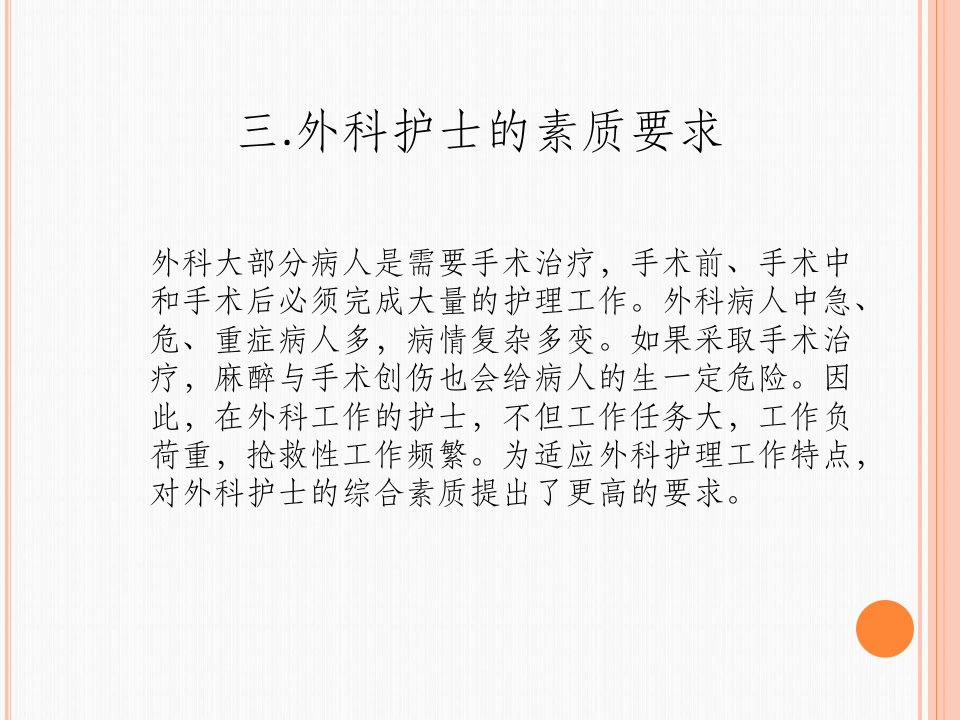 三.外科护士的素质要求

外科大部分病人是需要手术治疗，手术前、手术中和手术后必须完成大量的护理工作。外科病人中急、危、重症病人多，病情复杂多变。如果采取手术治疗，麻醉与手术创伤也会给病人的生一定危险。因此，在外科工作的护士，不但工作任务大，工作负荷重，抢救性工作频繁。为适应外科护理工作特点，对外科护士的综合素质提出了更高的要求。